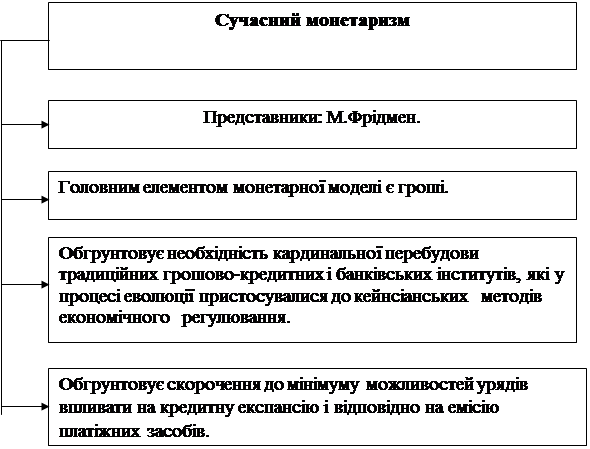 Сучасний монетаризм

Представники: М.Фрідмен.

Головним елементом монетарної моделі є гроші.

Обгрунтовує необхідність кардинальної перебудови традиційних грошово-кредитних і банківських інститутів, які у процесі еволюції пристосувалися до кейнсіанських методів економічного регулювання.

Обгрунтовує скорочення до мінімуму можливостей урядів впливати на кредитну експансію і відповідно на емісію платіжних засобів.